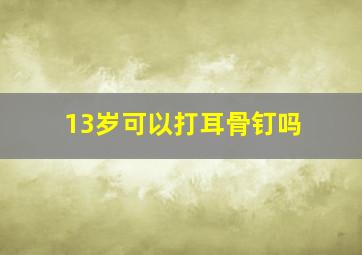 13岁可以打耳骨钉吗